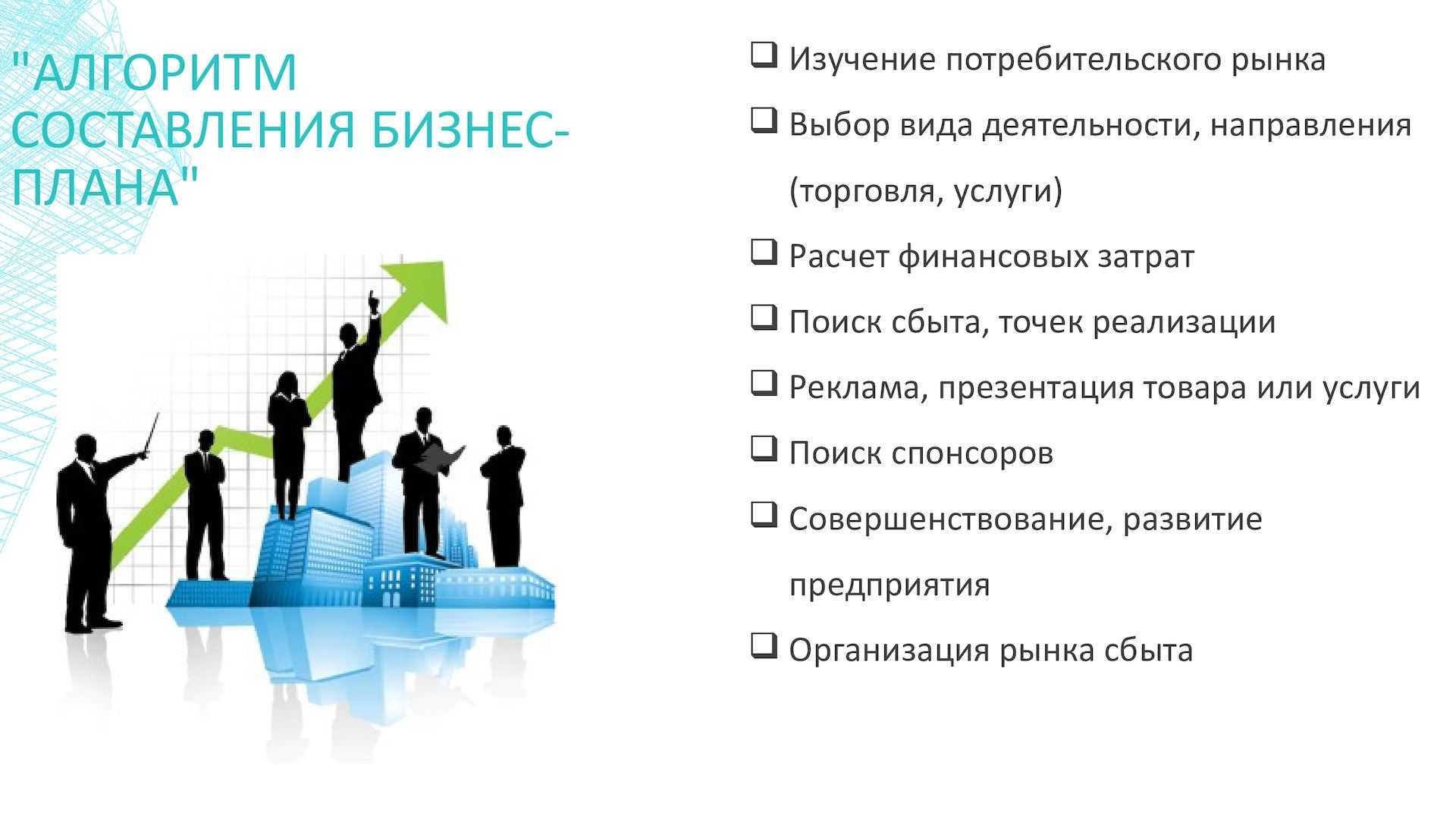 "АЛГОРИТМ СОСТАВЛЕНИЯ БИЗНЕС-ПЛАНА"

❑ Изучение потребительского рынка

❑ Выбор вида деятельности, направления (торговля, услуги)

❑ Расчет финансовых затрат

❑ Поиск сбыта, точек реализации

❑ Реклама, презентация товара или услуги

❑ Поиск спонсоров

❑ Совершенствование, развитие предприятия

❑ Организация рынка сбыта